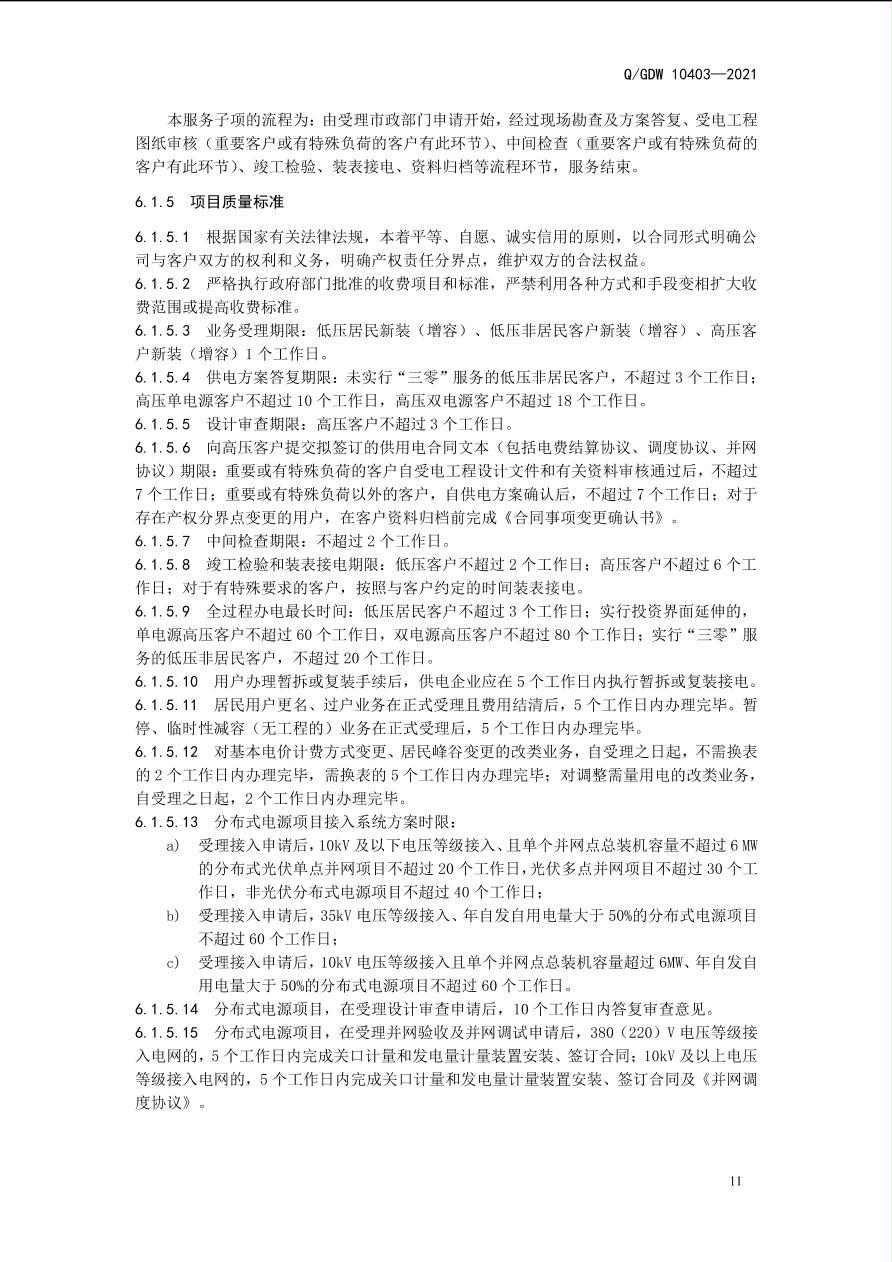 Q/GDW 10403—2021

本服务子项的流程为：由受理市政部门申请开始，经过现场勘查及方案答复、受电工程图纸审核（重要客户或有特殊负荷的客户有此环节）、中间检查（重要客户或有特殊负荷的客户有此环节）、竣工检验、装表接电、资料归档等流程环节，服务结束。

6.1.5　项目质量标准

6.1.5.1　根据国家有关法律法规，本着平等、自愿、诚实信用的原则，以合同形式明确公司与客户双方的权利和义务，明确产权责任分界点，维护双方的合法权益。
6.1.5.2　严格执行政府部门批准的收费项目和标准，严禁利用各种方式和手段变相扩大收费范围或提高收费标准。
6.1.5.3　业务受理期限：低压居民新装（增容）、低压非居民客户新装（增容）、高压客户新装（增容）1个工作日。
6.1.5.4　供电方案答复期限：未实行“三零”服务的低压非居民客户，不超过3个工作日；高压单电源客户不超过10个工作日，高压双电源客户不超过18个工作日。
6.1.5.5　设计审查期限：高压客户不超过3个工作日。
6.1.5.6　向高压客户提交拟签订的供用电合同文本（包括电费结算协议、调度协议、并网协议）期限：重要或有特殊负荷的客户自受电工程设计文件和有关资料审核通过后，不超过7个工作日；重要或有特殊负荷以外的客户，自供电方案确认后，不超过7个工作日；对于存在产权分界点变更的用户，在客户资料归档前完成《合同事项变更确认书》。
6.1.5.7　中间检查期限：不超过2个工作日。
6.1.5.8　竣工检验和装表接电期限：低压客户不超过2个工作日；高压客户不超过6个工作日；对于有特殊要求的客户，按照与客户约定的时间装表接电。
6.1.5.9　全过程办电最长时间：低压居民客户不超过3个工作日；实行投资界面延伸的，单电源高压客户不超过60个工作日，双电源高压客户不超过80个工作日；实行“三零”服务的低压非居民客户，不超过20个工作日。
6.1.5.10　用户办理暂拆或复装手续后，供电企业应在5个工作日内执行暂拆或复装接电。
6.1.5.11　居民用户更名、过户业务在正式受理且费用结清后，5个工作日内办理完毕。暂停、临时性减容（无工程的）业务在正式受理后，5个工作日内办理完毕。
6.1.5.12　对基本电价计费方式变更、居民峰谷变更的改类业务，自受理之日起，不需换表的2个工作日内办理完毕，需换表的5个工作日内办理完毕；对调整需量用电的改类业务，自受理之日起，2个工作日内办理完毕。
6.1.5.13　分布式电源项目接入系统方案时限：
a)　受理接入申请后，10kV及以下电压等级接入、且单个并网点总装机容量不超过6 MW的分布式光伏单点并网项目不超过20个工作日，光伏多点并网项目不超过30个工作日，非光伏分布式电源项目不超过40个工作日；
b)　受理接入申请后，35kV电压等级接入、年自发自用电量大于50%的分布式电源项目不超过60个工作日；
c)　受理接入申请后，10kV电压等级接入且单个并网点总装机容量超过6MW、年自发自用电量大于50%的分布式电源项目不超过60个工作日。
6.1.5.14　分布式电源项目，在受理设计审查申请后，10个工作日内答复审查意见。
6.1.5.15　分布式电源项目，在受理并网验收及并网调试申请后，380（220）V电压等级接入电网的，5个工作日内完成关口计量和发电量计量装置安装、签订合同；10kV及以上电压等级接入电网的，5个工作日内完成关口计量和发电量计量装置安装、签订合同及《并网调度协议》。

11